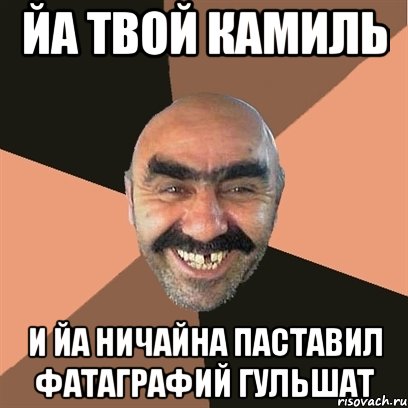 ЙА ТВОЙ КАМИЛЬ

И ЙА НИЧАЙНА ПАСТАВИЛ ФАТАГРАФИЙ ГУЛЬШАТ

risovach.ru